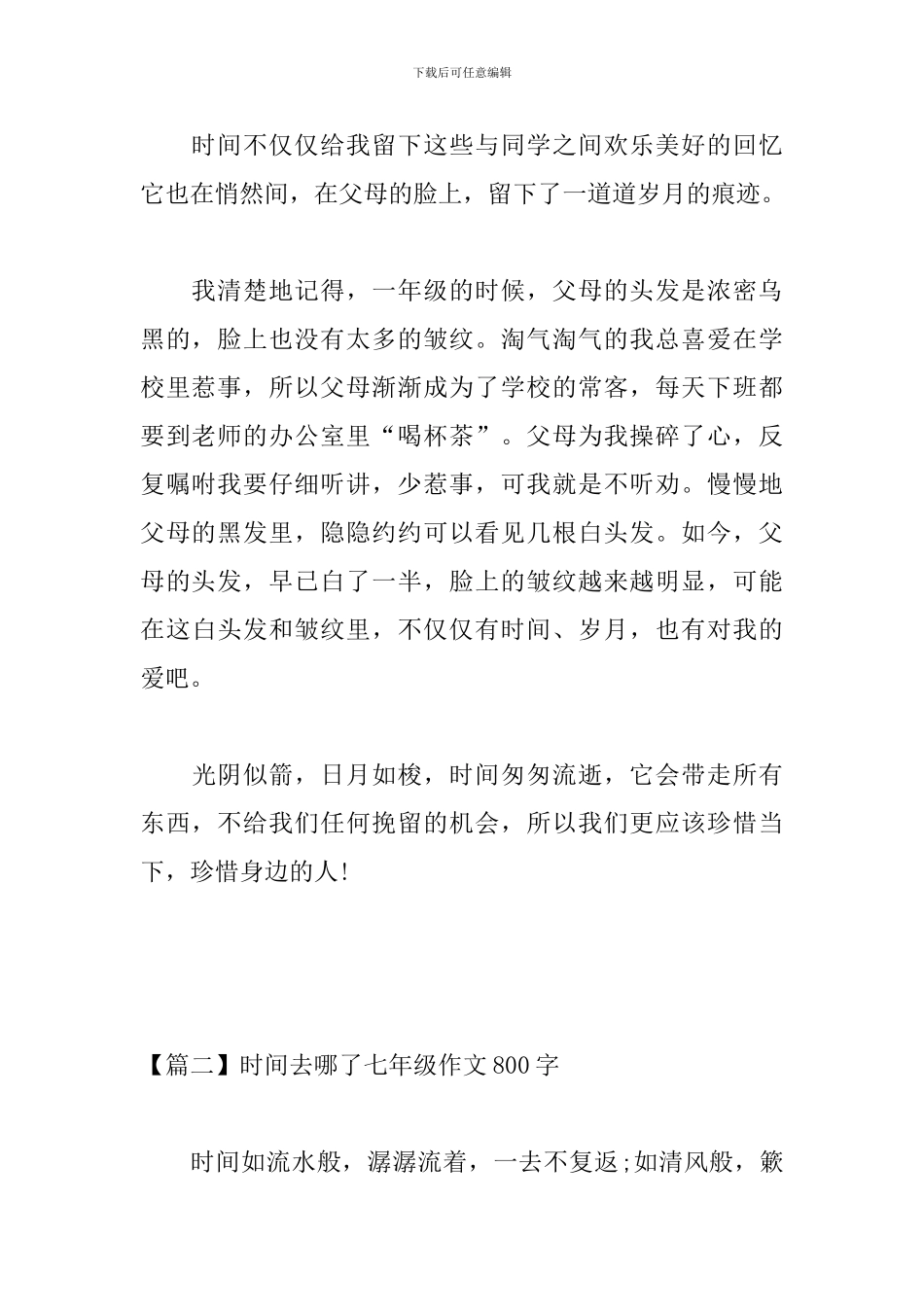 下载后可任意编辑

时间不仅仅给我留下这些与同学之间欢乐美好的回忆它也在悄然间，在父母的脸上，留下了一道道岁月的痕迹。

我清楚地记得，一年级的时候，父母的头发是浓密乌黑的，脸上也没有太多的皱纹。淘气淘气的我总喜爱在学校里惹事，所以父母渐渐成为了学校的常客，每天下班都要到老师的办公室里“喝杯茶”。父母为我操碎了心，反复嘱咐我要仔细听讲，少惹事，可我就是不听劝。慢慢地父母的黑发里，隐隐约约可以看见几根白头发。如今，父母的头发，早已白了一半，脸上的皱纹越来越明显，可能在这白头发和皱纹里，不仅仅有时间、岁月，也有对我的爱吧。

光阴似箭，日月如梭，时间匆匆流逝，它会带走所有东西，不给我们任何挽留的机会，所以我们更应该珍惜当下，珍惜身边的人!

【篇二】时间去哪了七年级作文800字

时间如流水般，潺潺流着，一去不复返;如清风般，簌